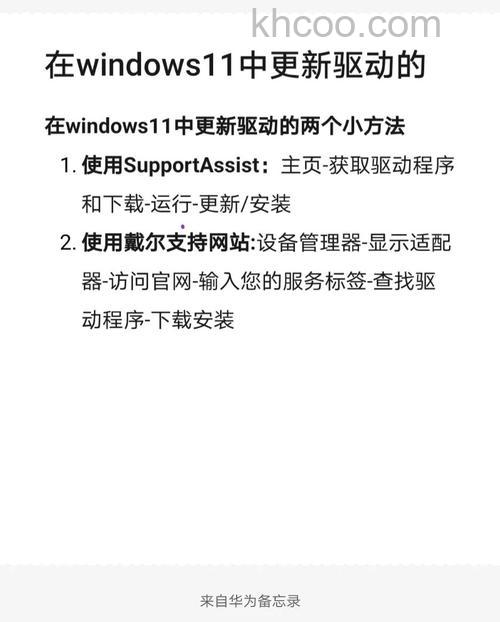 khcoo.com

在windows11中更新驱动的

在windows11中更新驱动的两个小方法

1. 使用SupportAssist：主页-获取驱动程序和下载-运行-更新/安装
2. 使用戴尔支持网站:设备管理器-显示适配器-访问官网-输入您的服务标签-查找驱动程序-下载安装

来自华为备忘录